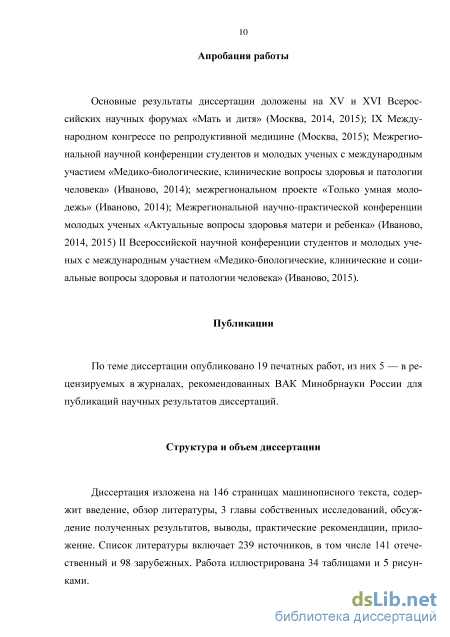 10

Апробация работы

Основные результаты диссертации доложены на XV и XVI Всероссийских научных форумах «Мать и дитя» (Москва, 2014, 2015); IX Международном конгрессе по репродуктивной медицине (Москва, 2015); Межрегиональной научной конференции студентов и молодых ученых с международным участием «Медико-биологические, клинические вопросы здоровья и патологии человека» (Иваново, 2014); межрегиональном проекте «Только умная молодежь» (Иваново, 2014); Межрегиональной научно-практической конференции молодых ученых «Актуальные вопросы здоровья матери и ребенка» (Иваново, 2014, 2015) II Всероссийской научной конференции студентов и молодых ученых с международным участием «Медико-биологические, клинические и социальные вопросы здоровья и патологии человека» (Иваново, 2015).

Публикации

По теме диссертации опубликовано 19 печатных работ, из них 5 — в рецензируемых в журналах, рекомендованных ВАК Минобрнауки России для публикаций научных результатов диссертаций.

Структура и объем диссертации

Диссертация изложена на 146 страницах машинописного текста, содержит введение, обзор литературы, 3 главы собственных исследований, обсуждение полученных результатов, выводы, практические рекомендации, приложение. Список литературы включает 239 источников, в том числе 141 отечественный и 98 зарубежных. Работа иллюстрирована 34 таблицами и 5 рисунками.

dsLib.net
библиотека диссертаций